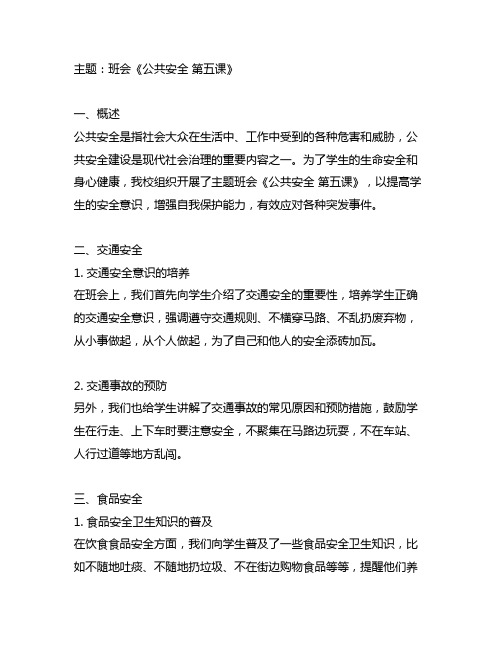 主题：班会《公共安全 第五课》

一、概述
公共安全是指社会大众在生活中、工作中受到的各种危害和威胁，公共安全建设是现代社会治理的重要内容之一。为了学生的生命安全和身心健康，我校组织开展了主题班会《公共安全 第五课》，以提高学生的安全意识，增强自我保护能力，有效应对各种突发事件。

二、交通安全
1. 交通安全意识的培养
在班会上，我们首先向学生介绍了交通安全的重要性，培养学生正确的交通安全意识，强调遵守交通规则、不横穿马路、不乱扔废弃物，从小事做起，从个人做起，为了自己和他人的安全添砖加瓦。

2. 交通事故的预防
另外，我们也给学生讲解了交通事故的常见原因和预防措施，鼓励学生在行走、上下车时要注意安全，不聚集在马路边玩耍，不在车站、人行过道等地方乱闯。

三、食品安全
1. 食品安全卫生知识的普及
在饮食食品安全方面，我们向学生普及了一些食品安全卫生知识，比如不随地吐痰、不随地扔垃圾、不在街边购物食品等等，提醒他们养